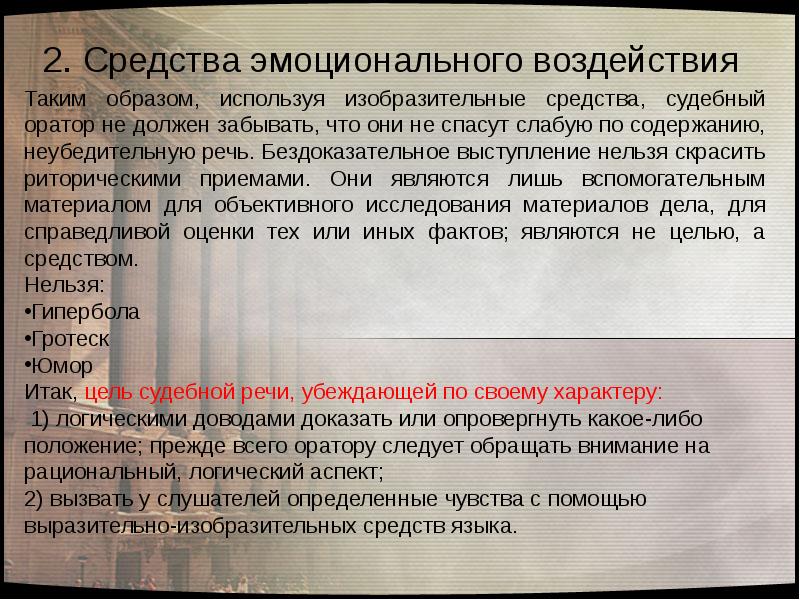 2. Средства эмоционального воздействия

Таким образом, используя изобразительные средства, судебный оратор не должен забывать, что они не спасут слабую по содержанию, неубедительную речь. Бездоказательное выступление нельзя скрасить риторическими приемами. Они являются лишь вспомогательным материалом для объективного исследования материалов дела, для справедливой оценки тех или иных фактов; являются не целью, а средством.

Нельзя:
•Гипербола
•Гротеск
•Юмор

Итак, цель судебной речи, убеждающей по своему характеру:
1) логическими доводами доказать или опровергнуть какое-либо положение; прежде всего оратору следует обращать внимание на рациональный, логический аспект;
2) вызвать у слушателей определенные чувства с помощью выразительно-изобразительных средств языка.